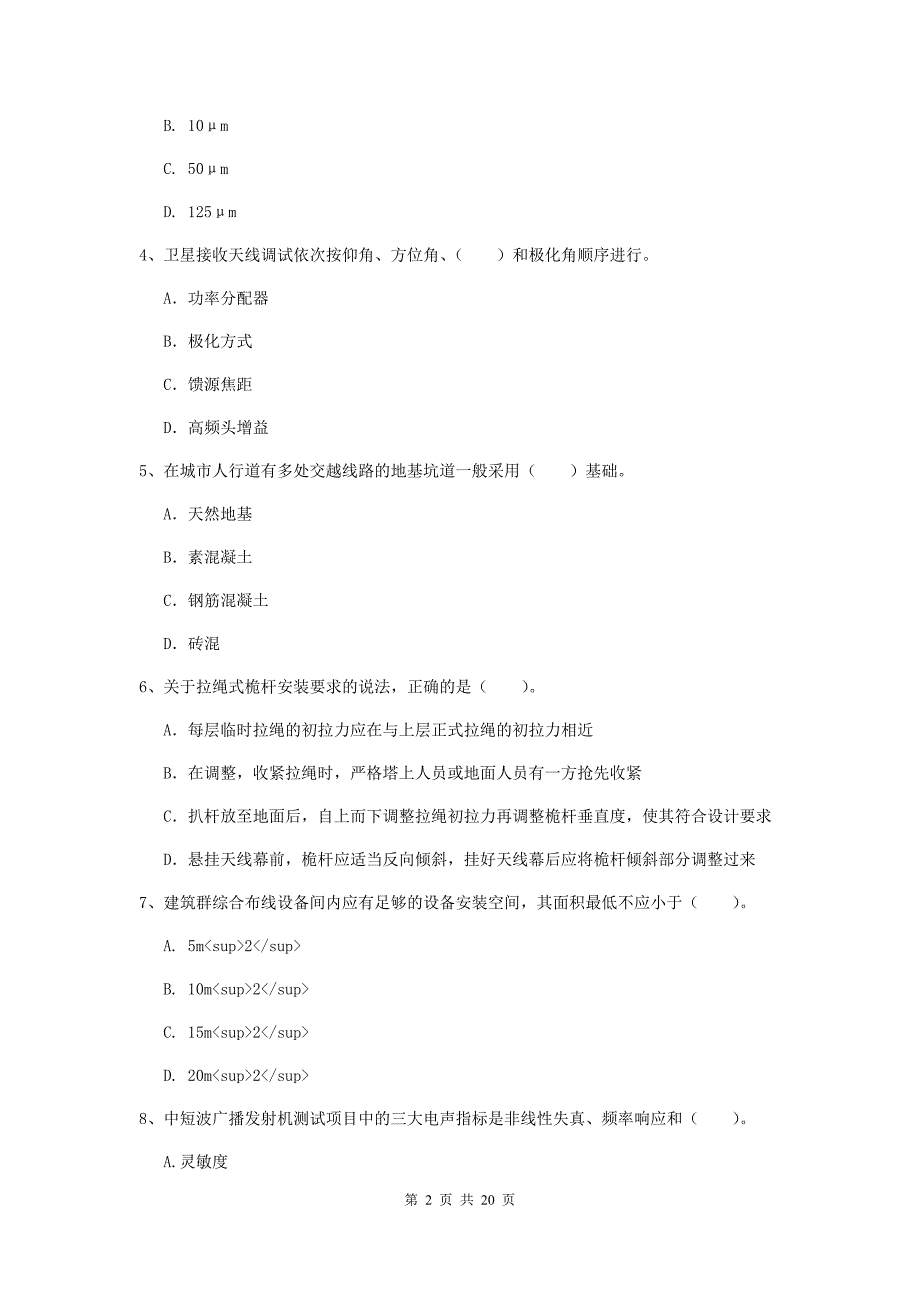 B. 10μm

C. 50μm

D. 125μm

4、卫星接收天线调试依次按仰角、方位角、（　　）和极化角顺序进行。

A. 功率分配器

B. 极化方式

C. 馈源焦距

D. 高频头增益

5、在城市人行道有多处交越线路的地基坑道一般采用（　　）基础。

A. 天然地基

B. 素混凝土

C. 钢筋混凝土

D. 砖混

6、关于拉绳式桅杆安装要求的说法，正确的是（　　）。

A. 每层临时拉绳的初拉力应在与上层正式拉绳的初拉力相近

B. 在调整，收紧拉绳时，严格塔上人员或地面人员有一方抢先收紧

C. 扒杆放至地面后，自上而下调整拉绳初拉力再调整桅杆垂直度，使其符合设计要求

D. 悬挂天线幕前，桅杆应适当反向倾斜，挂好天线幕后应将桅杆倾斜部分调整过来

7、建筑群综合布线设备间内应有足够的设备安装空间，其面积最低不应小于（　　）。

A. 5m<sup>2</sup>

B. 10m<sup>2</sup>

C. 15m<sup>2</sup>

D. 20m<sup>2</sup>

8、中短波广播发射机测试项目中的三大电声指标是非线性失真、频率响应和（　　）。

A.灵敏度

第 2 页 共 20 页